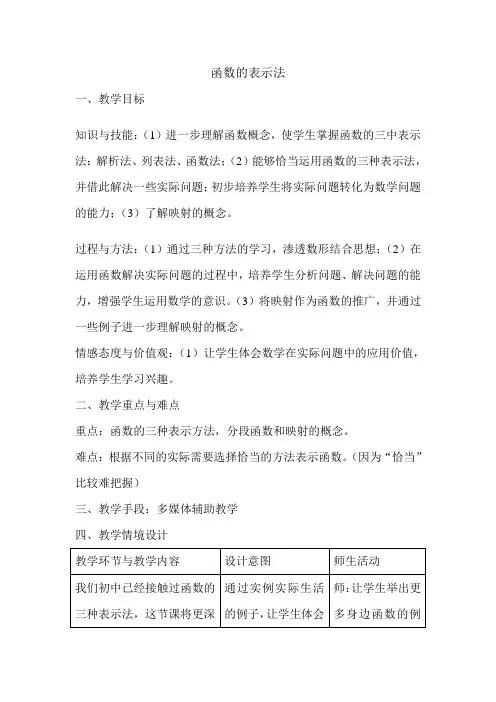 函数的表示法

一、教学目标

知识与技能：（1）进一步理解函数概念，使学生掌握函数的三中表示法：解析法、列表法、函数法；（2）能够恰当运用函数的三种表示法，并借此解决一些实际问题；初步培养学生将实际问题转化为数学问题的能力；（3）了解映射的概念。

过程与方法：（1）通过三种方法的学习，渗透数形结合思想；（2）在运用函数解决实际问题的过程中，培养学生分析问题、解决问题的能力，增强学生运用数学的意识。（3）将映射作为函数的推广，并通过一些例子进一步理解映射的概念。

情感态度与价值观：（1）让学生体会数学在实际问题中的应用价值，培养学生学习兴趣。

二、教学重点与难点

重点：函数的三种表示方法，分段函数和映射的概念。

难点：根据不同的实际需要选择恰当的方法表示函数。（因为“恰当”比较难把握）

三、教学手段：多媒体辅助教学

四、教学情境设计

| 教学环节与教学内容 | 设计意图 | 师生活动 |
|---|---|---|
| 我们初中已经接触过函数的三种表示法，这节课将更深 | 通过实例实际生活的例子，让学生体会 | 师：让学生举出更多身边函数的例 |